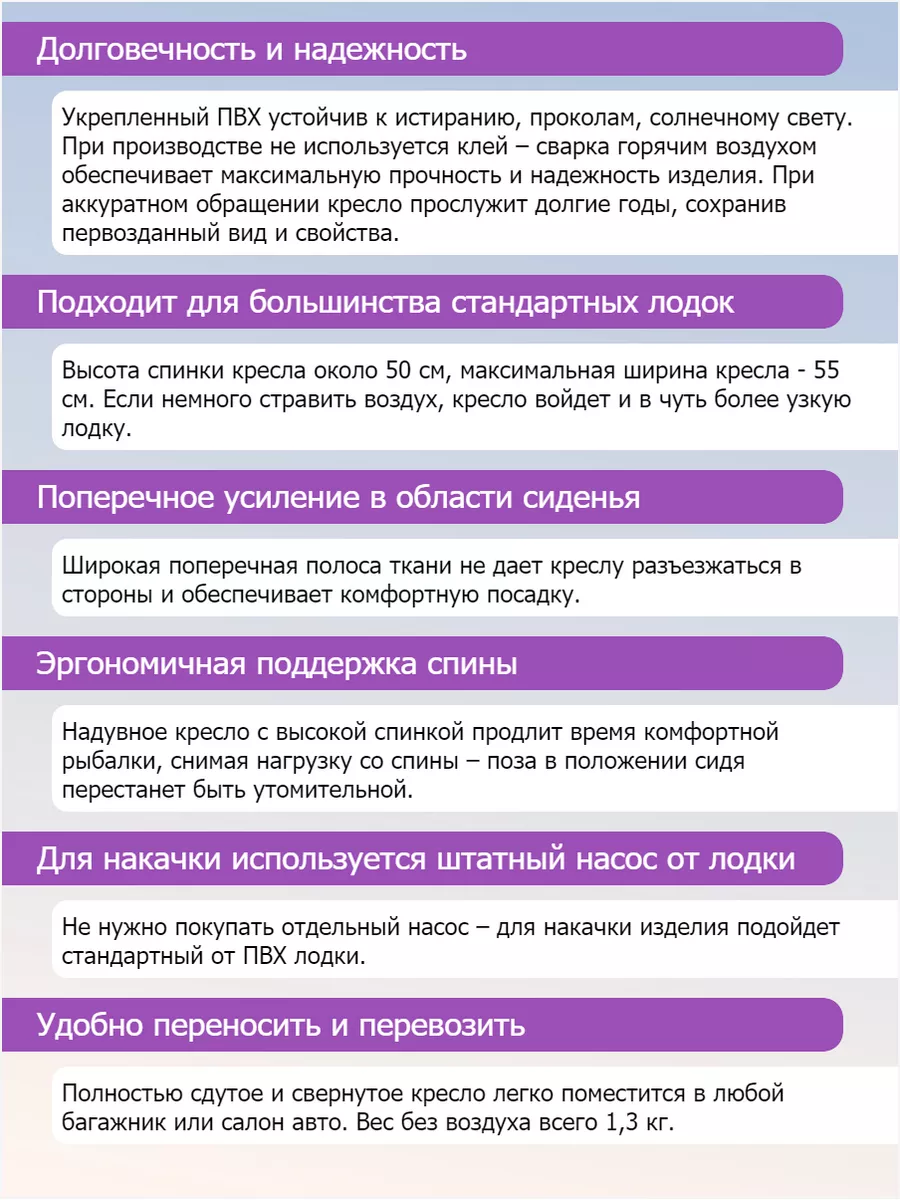 Долговечность и надежность

Укрепленный ПВХ устойчив к истиранию, проколам, солнечному свету. При производстве не используется клей – сварка горячим воздухом обеспечивает максимальную прочность и надежность изделия. При аккуратном обращении кресло прослужит долгие годы, сохранив первозданный вид и свойства.

Подходит для большинства стандартных лодок

Высота спинки кресла около 50 см, максимальная ширина кресла - 55 см. Если немного стравить воздух, кресло войдет и в чуть более узкую лодку.

Поперечное усиление в области сиденья

Широкая поперечная полоса ткани не дает креслу разъезжаться в стороны и обеспечивает комфортную посадку.

Эргономичная поддержка спины

Надувное кресло с высокой спинкой продлит время комфортной рыбалки, снимая нагрузку со спины – поза в положении сидя перестанет быть утомительной.

Для накачки используется штатный насос от лодки

Не нужно покупать отдельный насос – для накачки изделия подойдет стандартный от ПВХ лодки.

Удобно переносить и перевозить

Полностью сдутое и свернутое кресло легко поместится в любой багажник или салон авто. Вес без воздуха всего 1,3 кг.